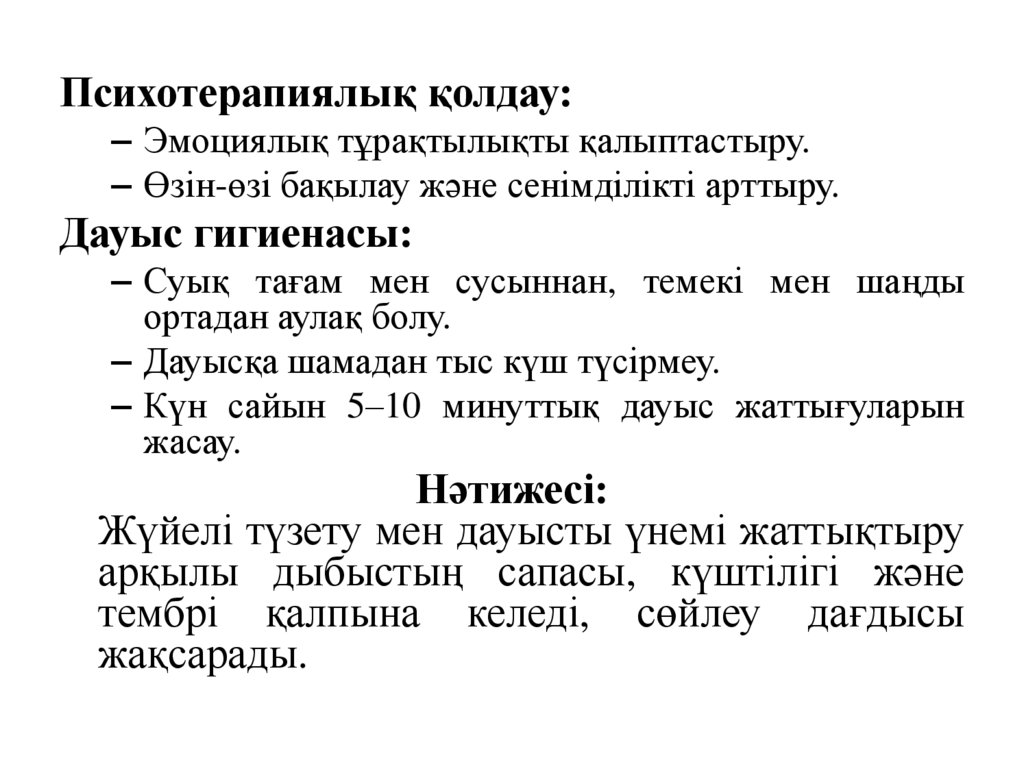 Психотерапиялық қолдау:
– Эмоциялық тұрақтылықты қалыптастыру.
– Өзін-өзі бақылау және сенімділікті арттыру.

Дауыс гигиенасы:
– Суық тағам мен сусыннан, темекі мен шаңды ортадан аулақ болу.
– Дауысқа шамадан тыс күш түсірмеу.
– Күн сайын 5–10 минуттық дауыс жаттығуларын жасау.

Нәтижесі:
Жүйелі түзету мен дауысты үнемі жаттықтыру арқылы дыбыстың сапасы, күштілігі және тембрі қалпына келеді, сөйлеу дағдысы жақсарады.